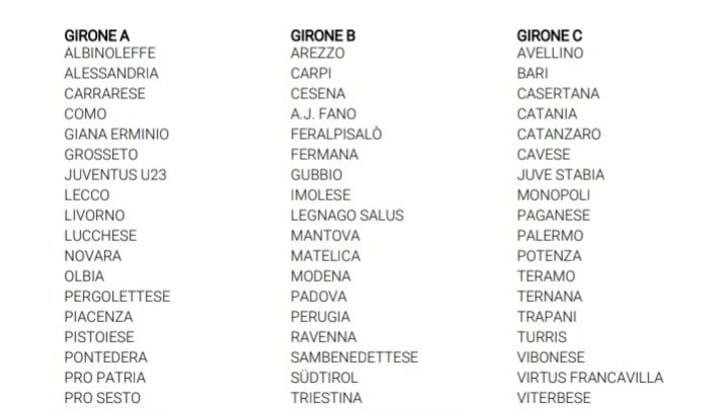 GIRONE A
ALBINOLEFFE
ALESSANDRIA
CARRARESE
COMO
GIANA ERMINIO
GROSSETO
JUVENTUS U23
LECCO
LIVORNO
LUCCHESE
NOVARA
OLBIA
PERGOLETTESE
PIACENZA
PISTOIESE
PONTEDERA
PRO PATRIA
PRO SESTO

GIRONE B
AREZZO
CARPI
CESENA
A.J. FANO
FERALPISALÒ
FERMANA
GUBBIO
IMOLESE
LEGNAGO SALUS
MANTOVA
MATELICA
MODENA
PADOVA
PERUGIA
RAVENNA
SAMBENEDETTESE
SÜDTIROL
TRIESTINA

GIRONE C
AVELLINO
BARI
CASERTANA
CATANIA
CATANZARO
CAVESE
JUVE STABIA
MONOPOLI
PAGANESE
PALERMO
POTENZA
TERAMO
TERNANA
TRAPANI
TURRIS
VIBONESE
VIRTUS FRANCAVILLA
VITERBESE